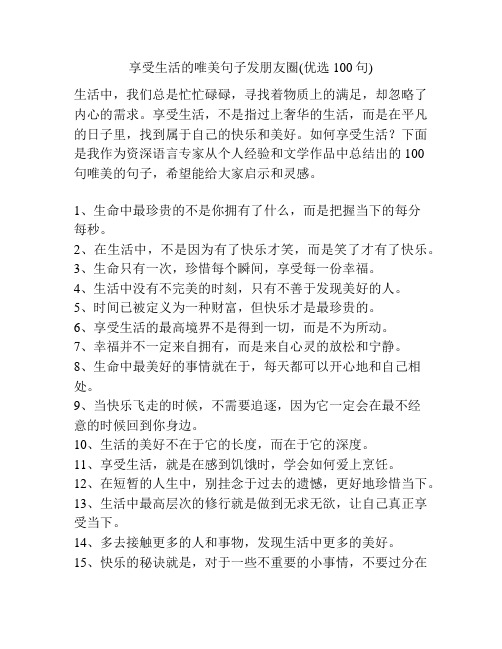 享受生活的唯美句子发朋友圈(优选 100 句)

生活中，我们总是忙忙碌碌，寻找着物质上的满足，却忽略了内心的需求。享受生活，不是指过上奢华的生活，而是在平凡的日子里，找到属于自己的快乐和美好。如何享受生活？下面是我作为资深语言专家从个人经验和文学作品中总结出的 100 句唯美的句子，希望能给大家启示和灵感。

1、生命中最珍贵的不是你拥有了什么，而是把握当下的每分每秒。
2、在生活中，不是因为有了快乐才笑，而是笑了才有了快乐。
3、生命只有一次，珍惜每个瞬间，享受每一份幸福。
4、生活中没有不完美的时刻，只有不善于发现美好的人。
5、时间已被定义为一种财富，但快乐才是最珍贵的。
6、享受生活的最高境界不是得到一切，而是不为所动。
7、幸福并不一定来自拥有，而是来自心灵的放松和宁静。
8、生命中最美好的事情就在于，每天都可以开心地和自己相处。
9、当快乐飞走的时候，不需要追逐，因为它一定会在最不经意的时候回到你身边。
10、生活的美好不在于它的长度，而在于它的深度。
11、享受生活，就是在感到饥饿时，学会如何爱上烹饪。
12、在短暂的人生中，别挂念于过去的遗憾，更好地珍惜当下。
13、生活中最高层次的修行就是做到无求无欲，让自己真正享受当下。
14、多去接触更多的人和事物，发现生活中更多的美好。
15、快乐的秘诀就是，对于一些不重要的小事情，不要过分在